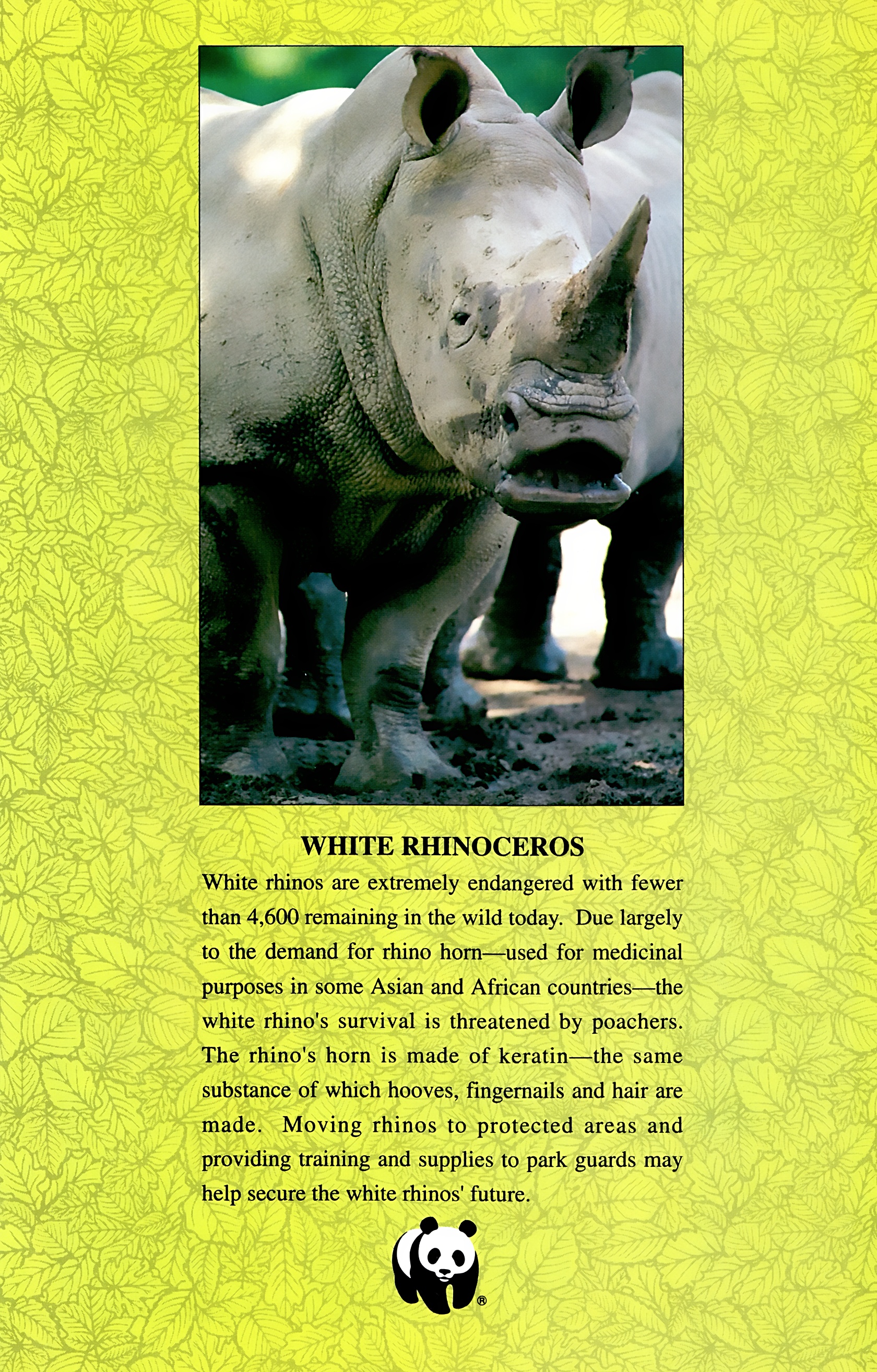 WHITE RHINOCEROS

White rhinos are extremely endangered with fewer than 4,600 remaining in the wild today. Due largely to the demand for rhino horn—used for medicinal purposes in some Asian and African countries—the white rhino's survival is threatened by poachers. The rhino's horn is made of keratin—the same substance of which hooves, fingernails and hair are made. Moving rhinos to protected areas and providing training and supplies to park guards may help secure the white rhinos' future.

®